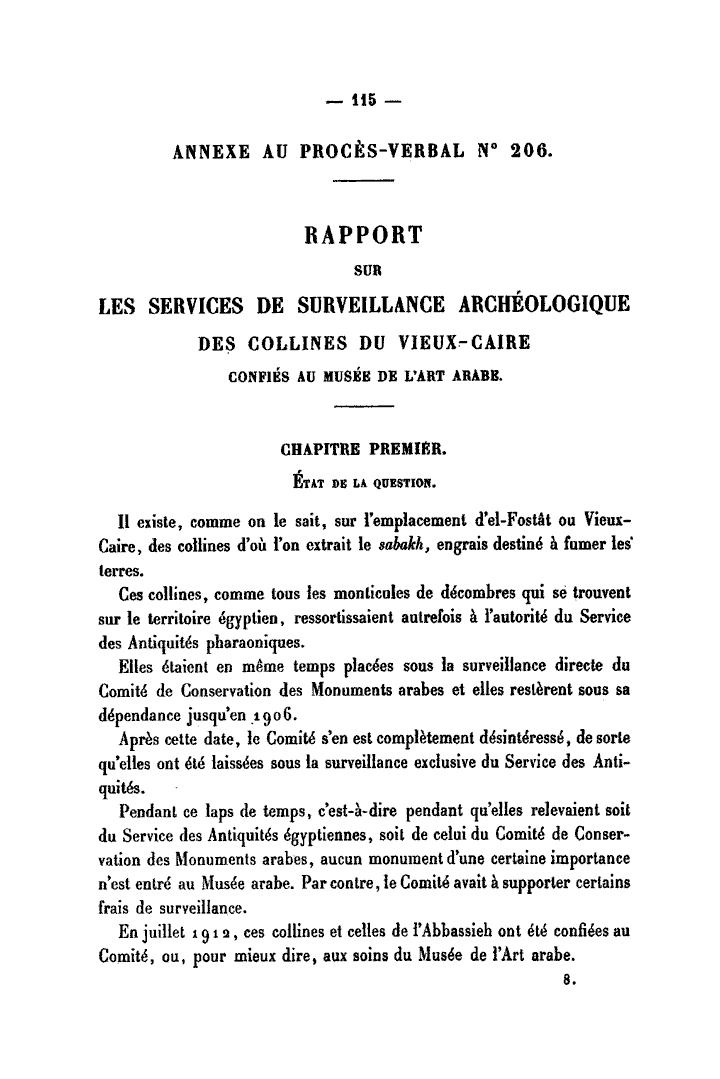 — 115 —

ANNEXE AU PROCÈS-VERBAL N° 206.

RAPPORT

SUR

LES SERVICES DE SURVEILLANCE ARCHÉOLOGIQUE

DES COLLINES DU VIEUX-CAIRE

CONFIÉS AU MUSÉE DE L'ART ARABE.

CHAPITRE PREMIER.

ÉTAT DE LA QUESTION.

Il existe, comme on le sait, sur l'emplacement d'el-Fostât ou Vieux-Caire, des collines d'où l'on extrait le sabakh, engrais destiné à fumer les terres.

Ces collines, comme tous les monticules de décombres qui se trouvent sur le territoire égyptien, ressortissaient autrefois à l'autorité du Service des Antiquités pharaoniques.

Elles étaient en même temps placées sous la surveillance directe du Comité de Conservation des Monuments arabes et elles restèrent sous sa dépendance jusqu'en 1906.

Après cette date, le Comité s'en est complètement désintéressé, de sorte qu'elles ont été laissées sous la surveillance exclusive du Service des Antiquités.

Pendant ce laps de temps, c'est-à-dire pendant qu'elles relevaient soit du Service des Antiquités égyptiennes, soit de celui du Comité de Conservation des Monuments arabes, aucun monument d'une certaine importance n'est entré au Musée arabe. Par contre, le Comité avait à supporter certains frais de surveillance.

En juillet 1912, ces collines et celles de l'Abbassieh ont été confiées au Comité, ou, pour mieux dire, aux soins du Musée de l'Art arabe.

8.